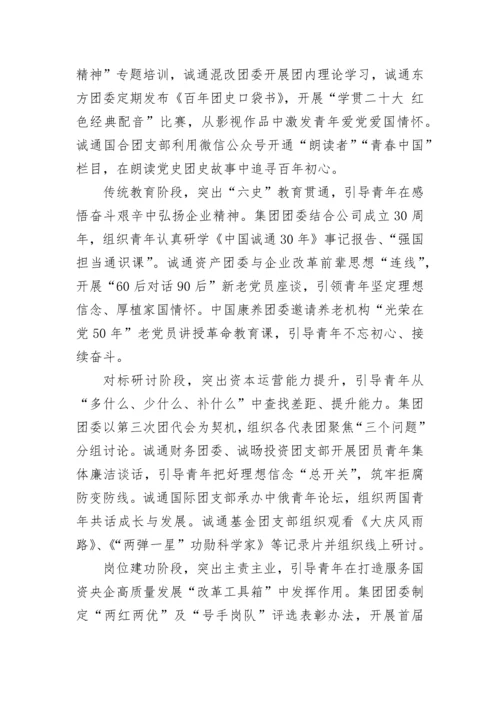 精神”专题培训，诚通混改团委开展团内理论学习，诚通东方团委定期发布《百年团史口袋书》，开展“学贯二十大 红色经典配音”比赛，从影视作品中激发青年爱党爱国情怀。诚通国合团支部利用微信公众号开通“朗读者”“青春中国”栏目，在朗读党史团史故事中追寻百年初心。

传统教育阶段，突出“六史”教育贯通，引导青年在感悟奋斗艰辛中弘扬企业精神。集团团委结合公司成立30周年，组织青年认真研学《中国诚通30年》事记报告、“强国担当通识课”。诚通资产团委与企业改革前辈思想“连线”，开展“60后对话90后”新老党员座谈，引领青年坚定理想信念、厚植家国情怀。中国康养团委邀请养老机构“光荣在党50年”老党员讲授革命教育课，引导青年不忘初心、接续奋斗。

对标研讨阶段，突出资本运营能力提升，引导青年从“多什么、少什么、补什么”中查找差距、提升能力。集团团委以第三次团代会为契机，组织各代表团聚焦“三个问题”分组讨论。诚通财务团委、诚旸投资团支部开展团员青年集体廉洁谈话，引导青年把好理想信念“总开关”，筑牢拒腐防变防线。诚通国际团支部承办中俄青年论坛，组织两国青年共话成长与发展。诚通基金团支部组织观看《大庆风雨路》、《“两弹一星”功勋科学家》等记录片并组织线上研讨。

岗位建功阶段，突出主责主业，引导青年在打造服务国资央企高质量发展“改革工具箱”中发挥作用。集团团委制定“两红两优”及“号手岗队”评选表彰办法，开展首届